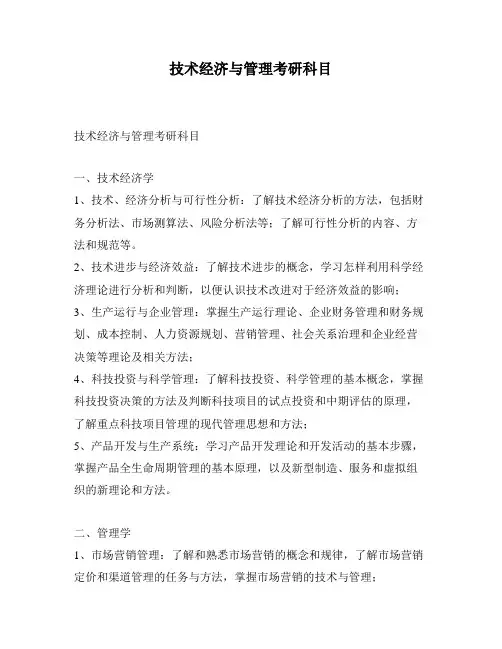 技术经济与管理考研科目

技术经济与管理考研科目

一、技术经济学

1、技术、经济分析与可行性分析：了解技术经济分析的方法，包括财务分析法、市场测算法、风险分析法等；了解可行性分析的内容、方法和规范等。

2、技术进步与经济效益：了解技术进步的概念，学习怎样利用科学经济理论进行分析和判断，以便认识技术改进对于经济效益的影响；

3、生产运行与企业管理：掌握生产运行理论、企业财务管理和财务规划、成本控制、人力资源规划、营销管理、社会关系治理和企业经营决策等理论及相关方法；

4、科技投资与科学管理：了解科技投资、科学管理的基本概念，掌握科技投资决策的方法及判断科技项目的试点投资和中期评估的原理，了解重点科技项目管理的现代管理思想和方法；

5、产品开发与生产系统：学习产品开发理论和开发活动的基本步骤，掌握产品全生命周期管理的基本原理，以及新型制造、服务和虚拟组织的新理论和方法。

二、管理学

1、市场营销管理：了解和熟悉市场营销的概念和规律，了解市场营销定价和渠道管理的任务与方法，掌握市场营销的技术与管理；